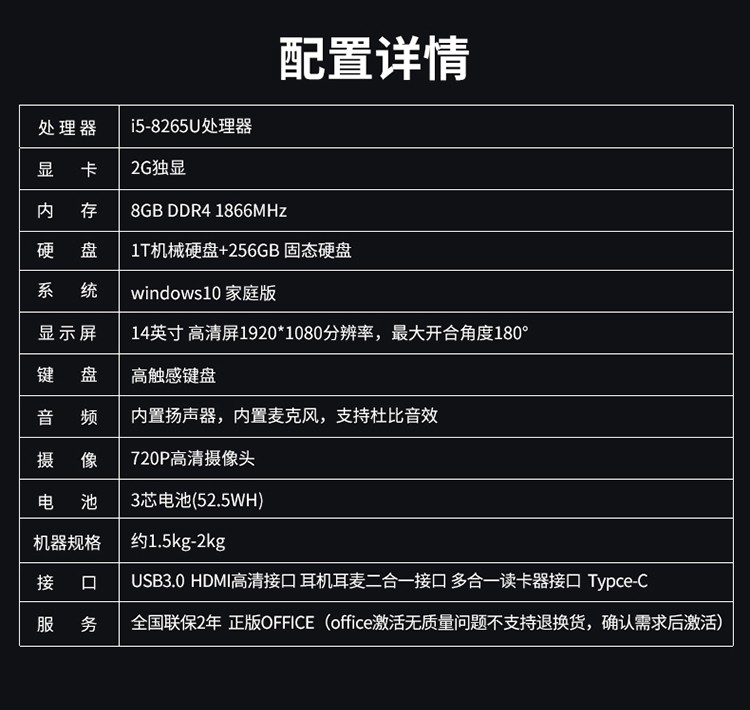 配置详情

| 处理器 | i5-8265U处理器 |
|---|---|
| 显　卡 | 2G独显 |
| 内　存 | 8GB DDR4 1866MHz |
| 硬　盘 | 1T机械硬盘+256GB 固态硬盘 |
| 系　统 | windows10 家庭版 |
| 显示屏 | 14英寸 高清屏1920*1080分辨率，最大开合角度180° |
| 键　盘 | 高触感键盘 |
| 音　频 | 内置扬声器，内置麦克风，支持杜比音效 |
| 摄　像 | 720P高清摄像头 |
| 电　池 | 3芯电池(52.5WH) |
| 机器规格 | 约1.5kg-2kg |
| 接　口 | USB3.0 HDMI高清接口 耳机耳麦二合一接口 多合一读卡器接口 Typce-C |
| 服　务 | 全国联保2年 正版OFFICE（office激活无质量问题不支持退换货，确认需求后激活） |